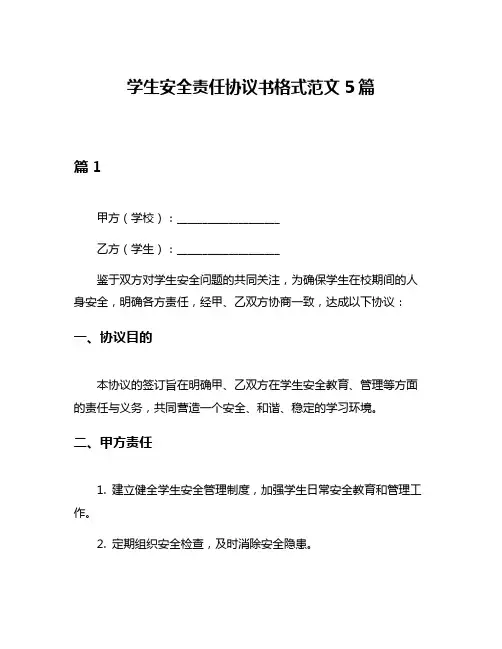 学生安全责任协议书格式范文 5 篇

篇 1

甲方（学校）：__________________

乙方（学生）：__________________

鉴于双方对学生安全问题的共同关注，为确保学生在校期间的人身安全，明确各方责任，经甲、乙双方协商一致，达成以下协议：

一、协议目的

本协议的签订旨在明确甲、乙双方在学生安全教育、管理等方面的责任与义务，共同营造一个安全、和谐、稳定的学习环境。

二、甲方责任

1. 建立健全学生安全管理制度，加强学生日常安全教育和管理工作。

2. 定期组织安全检查，及时消除安全隐患。